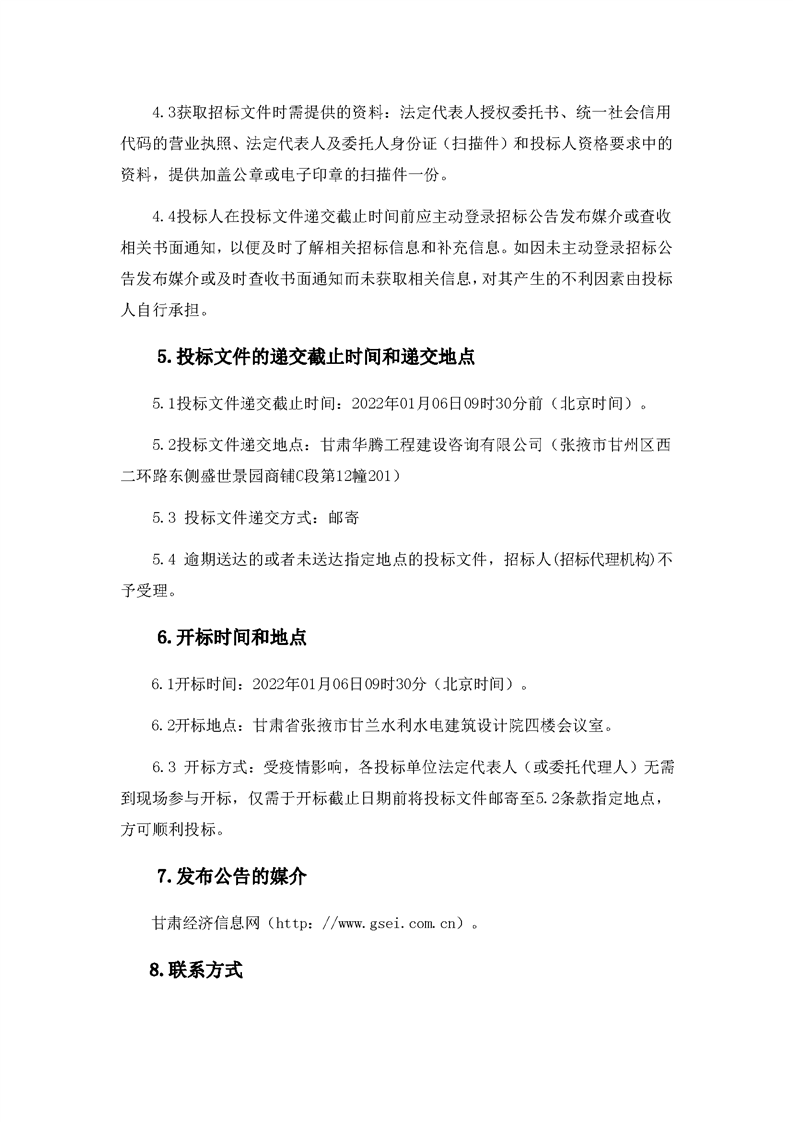 4.3获取招标文件时需提供的资料：法定代表人授权委托书、统一社会信用代码的营业执照、法定代表人及委托人身份证（扫描件）和投标人资格要求中的资料，提供加盖公章或电子印章的扫描件一份。

4.4投标人在投标文件递交截止时间前应主动登录招标公告发布媒介或查收相关书面通知，以便及时了解相关招标信息和补充信息。如因未主动登录招标公告发布媒介或及时查收书面通知而未获取相关信息，对其产生的不利因素由投标人自行承担。

5.投标文件的递交截止时间和递交地点

5.1投标文件递交截止时间：2022年01月06日09时30分前（北京时间）。

5.2投标文件递交地点：甘肃华腾工程建设咨询有限公司（张掖市甘州区西二环路东侧盛世景园商铺C段第12幢201）

5.3 投标文件递交方式：邮寄

5.4 逾期送达的或者未送达指定地点的投标文件，招标人(招标代理机构)不予受理。

6.开标时间和地点

6.1开标时间：2022年01月06日09时30分（北京时间）。

6.2开标地点：甘肃省张掖市甘兰水利水电建筑设计院四楼会议室。

6.3 开标方式：受疫情影响，各投标单位法定代表人（或委托代理人）无需到现场参与开标，仅需于开标截止日期前将投标文件邮寄至5.2条款指定地点，方可顺利投标。

7.发布公告的媒介

甘肃经济信息网（http：//www.gsei.com.cn）。

8.联系方式